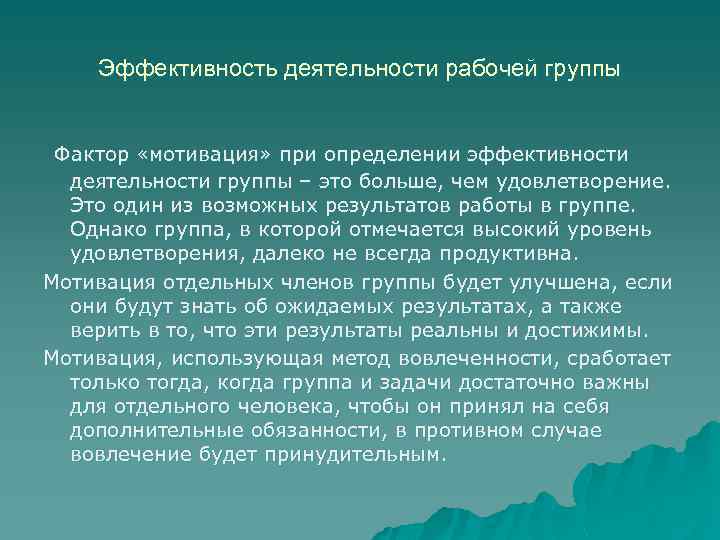 Эффективность деятельности рабочей группы

Фактор «мотивация» при определении эффективности деятельности группы – это больше, чем удовлетворение. Это один из возможных результатов работы в группе. Однако группа, в которой отмечается высокий уровень удовлетворения, далеко не всегда продуктивна.

Мотивация отдельных членов группы будет улучшена, если они будут знать об ожидаемых результатах, а также верить в то, что эти результаты реальны и достижимы.

Мотивация, использующая метод вовлеченности, сработает только тогда, когда группа и задачи достаточно важны для отдельного человека, чтобы он принял на себя дополнительные обязанности, в противном случае вовлечение будет принудительным.